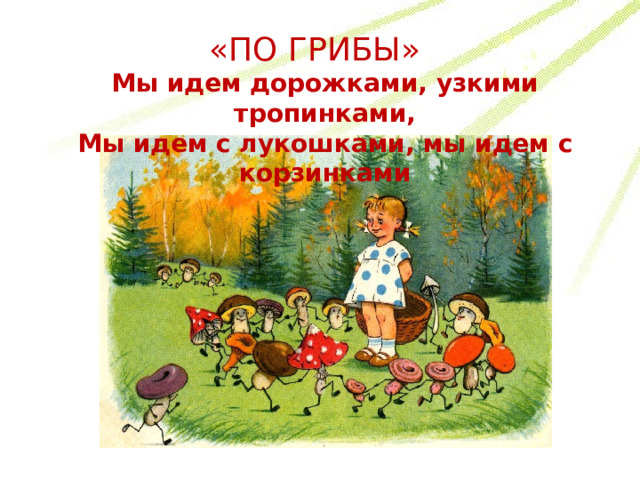 «ПО ГРИБЫ»
Мы идем дорожками, узкими тропинками,
Мы идем с лукошками, мы идем с корзинками